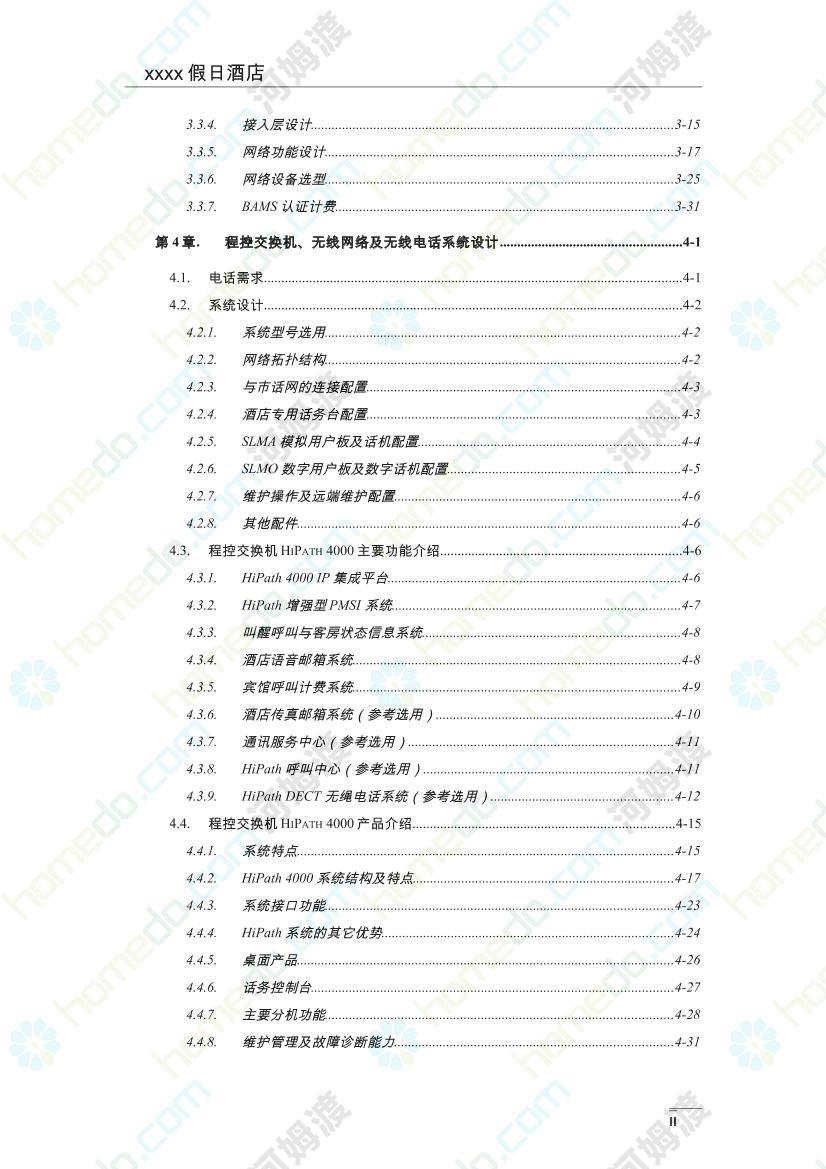 xxxx假日酒店

3.3.4. 接入层设计 3-15
3.3.5. 网络功能设计 3-17
3.3.6. 网络设备选型 3-25
3.3.7. BAMS认证计费 3-31

第4章. 程控交换机、无线网络及无线电话系统设计 4-1

4.1. 电话需求 4-1
4.2. 系统设计 4-2
4.2.1. 系统型号选用 4-2
4.2.2. 网络拓扑结构 4-2
4.2.3. 与市话网的连接配置 4-3
4.2.4. 酒店专用话务台配置 4-3
4.2.5. SLMA模拟用户板及话机配置 4-4
4.2.6. SLMO数字用户板及数字话机配置 4-5
4.2.7. 维护操作及远端维护配置 4-6
4.2.8. 其他配件 4-6
4.3. 程控交换机HIPATH 4000主要功能介绍 4-6
4.3.1. HiPath 4000 IP集成平台 4-6
4.3.2. HiPath增强型PMSI系统 4-7
4.3.3. 叫醒呼叫与客房状态信息系统 4-8
4.3.4. 酒店语音邮箱系统 4-8
4.3.5. 宾馆呼叫计费系统 4-9
4.3.6. 酒店传真邮箱系统（参考选用） 4-10
4.3.7. 通讯服务中心（参考选用） 4-11
4.3.8. HiPath呼叫中心（参考选用） 4-11
4.3.9. HiPath DECT无绳电话系统（参考选用） 4-12
4.4. 程控交换机HIPATH 4000产品介绍 4-15
4.4.1. 系统特点 4-15
4.4.2. HiPath 4000系统结构及特点 4-17
4.4.3. 系统接口功能 4-23
4.4.4. HiPath系统的其它优势 4-24
4.4.5. 桌面产品 4-26
4.4.6. 话务控制台 4-27
4.4.7. 主要分机功能 4-28
4.4.8. 维护管理及故障诊断能力 4-31

II

homedo.com 河姆渡